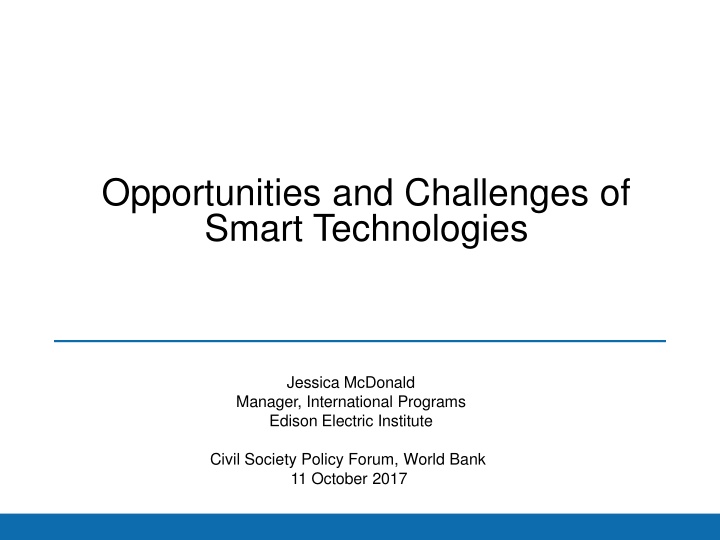 Opportunities and Challenges of Smart Technologies

Jessica McDonald
Manager, International Programs
Edison Electric Institute

Civil Society Policy Forum, World Bank
11 October 2017